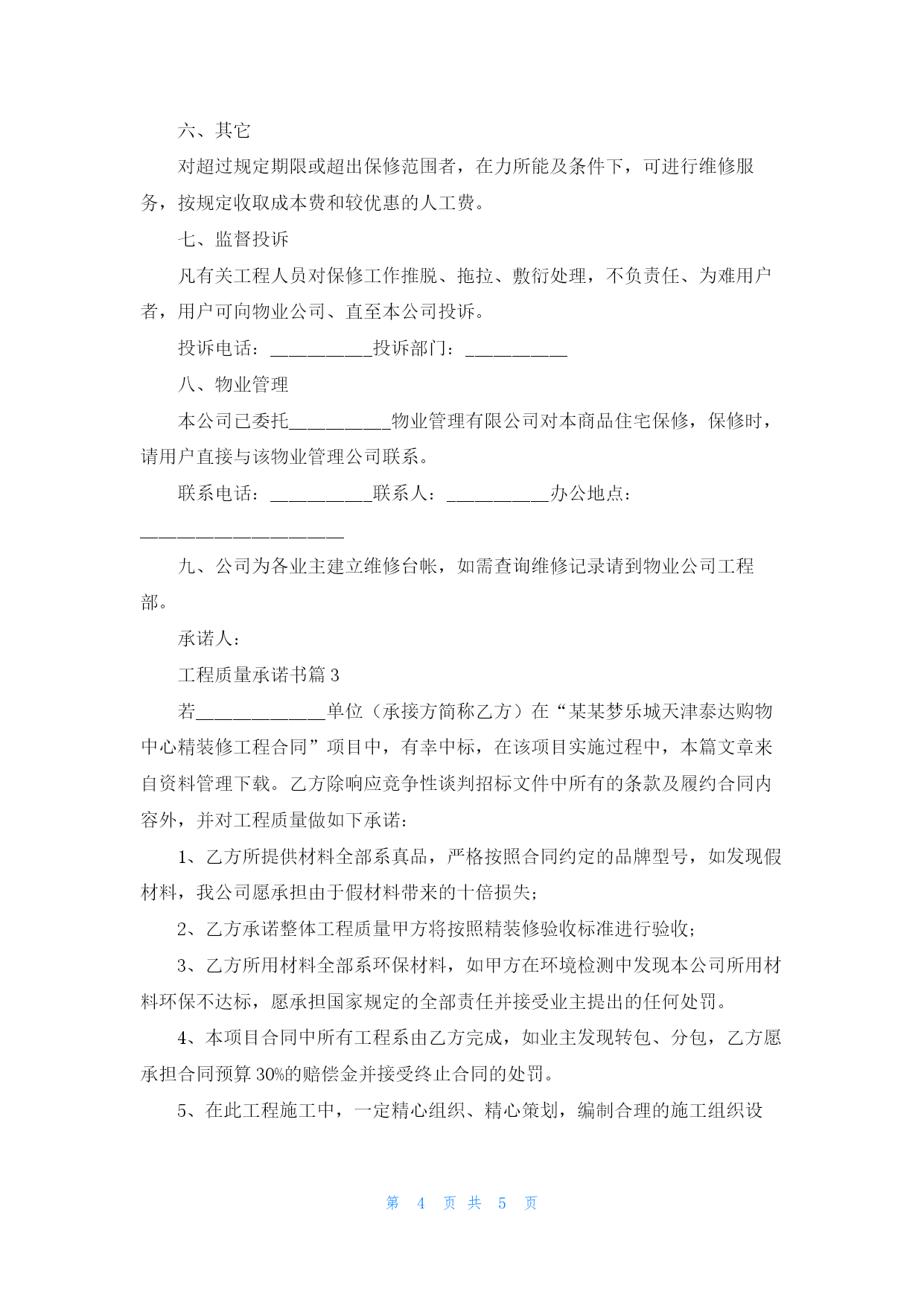 六、其它

对超过规定期限或超出保修范围者，在力所能及条件下，可进行维修服务，按规定收取成本费和较优惠的人工费。

七、监督投诉

凡有关工程人员对保修工作推脱、拖拉、敷衍处理，不负责任、为难用户者，用户可向物业公司、直至本公司投诉。

投诉电话：___________投诉部门：___________

八、物业管理

本公司已委托___________物业管理有限公司对本商品住宅保修，保修时，请用户直接与该物业管理公司联系。

联系电话：___________联系人：___________办公地点：______________________

九、公司为各业主建立维修台帐，如需查询维修记录请到物业公司工程部。

承诺人：

工程质量承诺书篇 3

若______________单位（承接方简称乙方）在“某某梦乐城天津泰达购物中心精装修工程合同”项目中，有幸中标，在该项目实施过程中，本篇文章来自资料管理下载。乙方除响应竞争性谈判招标文件中所有的条款及履约合同内容外，并对工程质量做如下承诺：

1、乙方所提供材料全部系真品，严格按照合同约定的品牌型号，如发现假材料，我公司愿承担由于假材料带来的十倍损失；

2、乙方承诺整体工程质量甲方将按照精装修验收标准进行验收；

3、乙方所用材料全部系环保材料，如甲方在环境检测中发现本公司所用材料环保不达标，愿承担国家规定的全部责任并接受业主提出的任何处罚。

4、本项目合同中所有工程系由乙方完成，如业主发现转包、分包，乙方愿承担合同预算 30%的赔偿金并接受终止合同的处罚。

5、在此工程施工中，一定精心组织、精心策划，编制合理的施工组织设

第 4 页 共 5 页